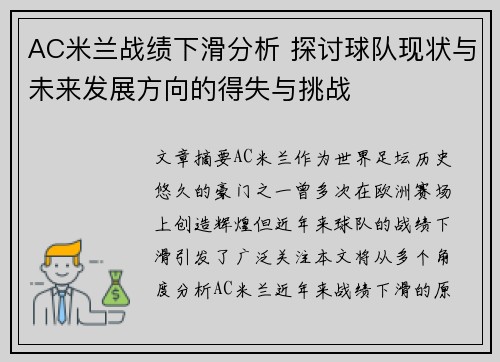 AC米兰战绩下滑分析 探讨球队现状与未来发展方向的得失与挑战

文章摘要AC米兰作为世界足坛历史悠久的豪门之一曾多次在欧洲赛场上创造辉煌但近年来球队的战绩下滑引发了广泛关注本文将从多个角度分析AC米兰近年来战绩下滑的原

$